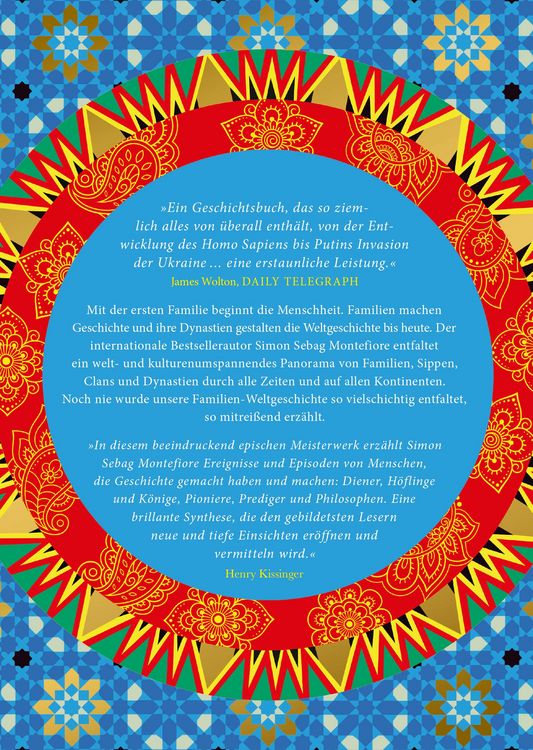 »Ein Geschichtsbuch, das so ziemlich alles von überall enthält, von der Entwicklung des Homo Sapiens bis Putins Invasion der Ukraine … eine erstaunliche Leistung.«
James Wolton, DAILY TELEGRAPH

Mit der ersten Familie beginnt die Menschheit. Familien machen Geschichte und ihre Dynastien gestalten die Weltgeschichte bis heute. Der internationale Bestsellerautor Simon Sebag Montefiore entfaltet ein welt- und kulturenumspannendes Panorama von Familien, Sippen, Clans und Dynastien durch alle Zeiten und auf allen Kontinenten. Noch nie wurde unsere Familien-Weltgeschichte so vielschichtig entfaltet, so mitreißend erzählt.

»In diesem beeindruckend epischen Meisterwerk erzählt Simon Sebag Montefiore Ereignisse und Episoden von Menschen, die Geschichte gemacht haben und machen: Diener, Höflinge und Könige, Pioniere, Prediger und Philosophen. Eine brillante Synthese, die den gebildetsten Lesern neue und tiefe Einsichten eröffnen und vermitteln wird.«
Henry Kissinger